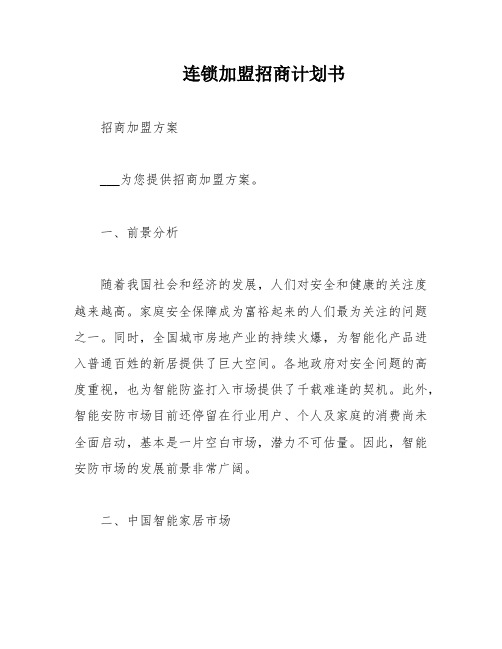 连锁加盟招商计划书

招商加盟方案

___为您提供招商加盟方案。

一、前景分析

随着我国社会和经济的发展，人们对安全和健康的关注度越来越高。家庭安全保障成为富裕起来的人们最为关注的问题之一。同时，全国城市房地产业的持续火爆，为智能化产品进入普通百姓的新居提供了巨大空间。各地政府对安全问题的高度重视，也为智能防盗打入市场提供了千载难逢的契机。此外，智能安防市场目前还停留在行业用户、个人及家庭的消费尚未全面启动，基本是一片空白市场，潜力不可估量。因此，智能安防市场的发展前景非常广阔。

二、中国智能家居市场